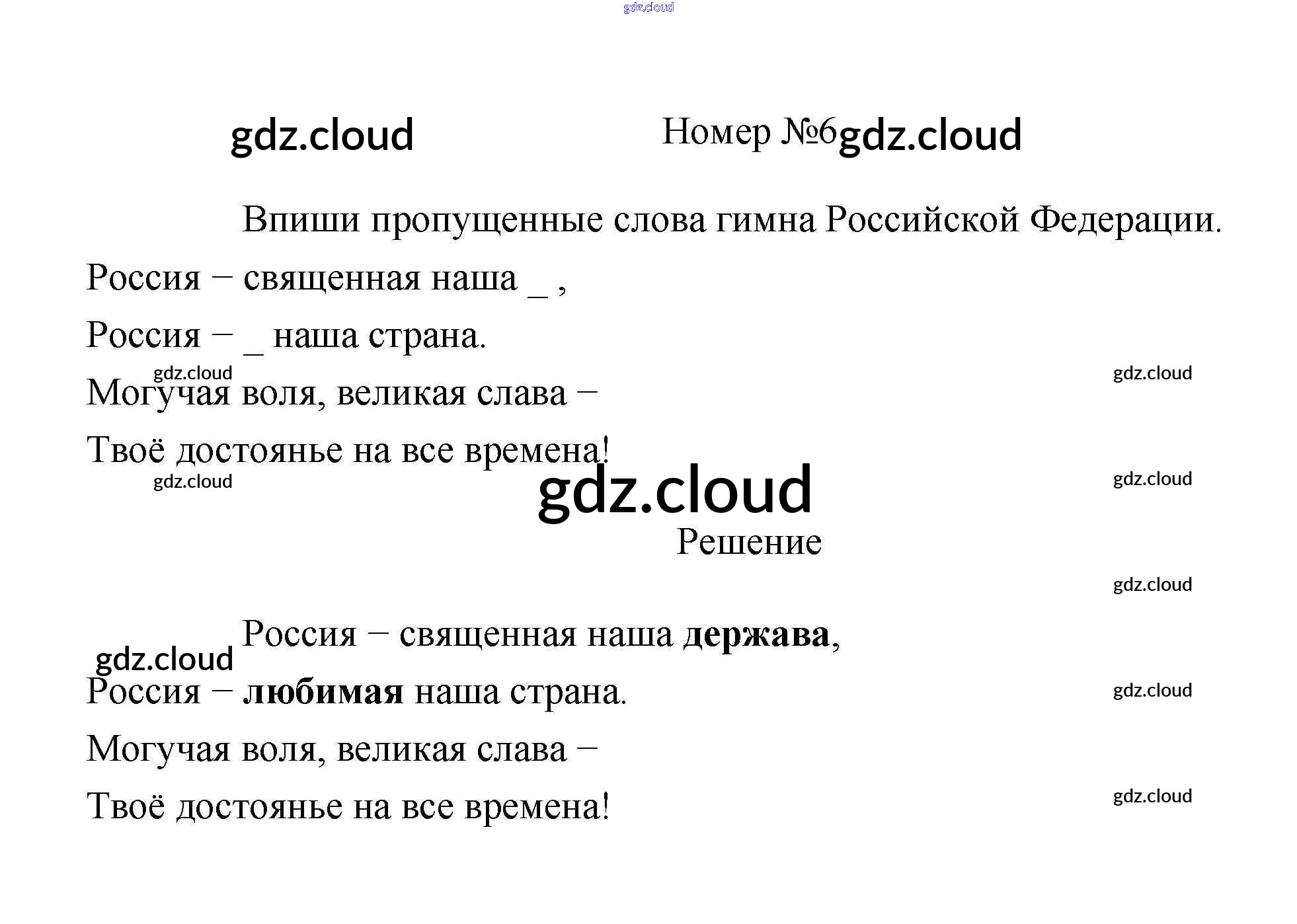 Номер №6

Впиши пропущенные слова гимна Российской Федерации.

Россия – священная наша ____ ,
Россия – ____ наша страна.
Могучая воля, великая слава –
Твоё достоянье на все времена!

Решение

Россия – священная наша держава,
Россия – любимая наша страна.
Могучая воля, великая слава –
Твоё достоянье на все времена!

gdz.cloud